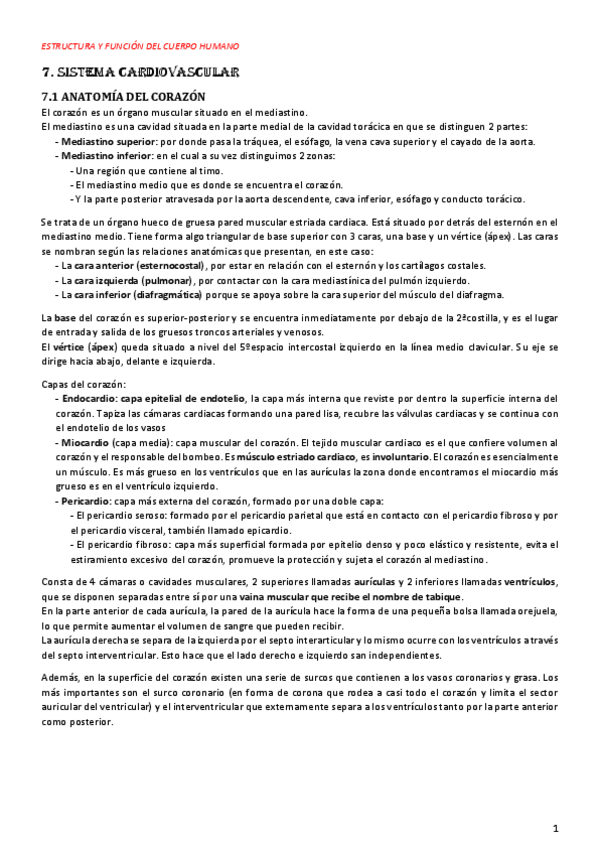 ESTRUCTURA Y FUNCIÓN DEL CUERPO HUMANO

7. SISTEMA CARDIOVASCULAR

7.1 ANATOMÍA DEL CORAZÓN

El corazón es un órgano muscular situado en el mediastino.
El mediastino es una cavidad situada en la parte medial de la cavidad torácica en que se distinguen 2 partes:
- Mediastino superior: por donde pasa la tráquea, el esófago, la vena cava superior y el cayado de la aorta.
- Mediastino inferior: en el cual a su vez distinguimos 2 zonas:
- Una región que contiene al timo.
- El mediastino medio que es donde se encuentra el corazón.
- Y la parte posterior atravesada por la aorta descendente, cava inferior, esófago y conducto torácico.

Se trata de un órgano hueco de gruesa pared muscular estriada cardiaca. Está situado por detrás del esternón en el mediastino medio. Tiene forma algo triangular de base superior con 3 caras, una base y un vértice (ápex). Las caras se nombran según las relaciones anatómicas que presentan, en este caso:
- La cara anterior (esternocostal), por estar en relación con el esternón y los cartílagos costales.
- La cara izquierda (pulmonar), por contactar con la cara mediastínica del pulmón izquierdo.
- La cara inferior (diafragmática) porque se apoya sobre la cara superior del músculo del diafragma.

La base del corazón es superior-posterior y se encuentra inmediatamente por debajo de la 2ªcostilla, y es el lugar de entrada y salida de los gruesos troncos arteriales y venosos.
El vértice (ápex) queda situado a nivel del 5ºespacio intercostal izquierdo en la línea medio clavicular. Su eje se dirige hacia abajo, delante e izquierda.

Capas del corazón:
- Endocardio: capa epitelial de endotelio, la capa más interna que reviste por dentro la superficie interna del corazón. Tapiza las cámaras cardiacas formando una pared lisa, recubre las válvulas cardiacas y se continua con el endotelio de los vasos
- Miocardio (capa media): capa muscular del corazón. El tejido muscular cardiaco es el que confiere volumen al corazón y el responsable del bombeo. Es músculo estriado cardiaco, es involuntario. El corazón es esencialmente un músculo. Es más grueso en los ventrículos que en las aurículas la zona donde encontramos el miocardio más grueso es en el ventrículo izquierdo.
- Pericardio: capa más externa del corazón, formado por una doble capa:
- El pericardio seroso: formado por el pericardio parietal que está en contacto con el pericardio fibroso y por el pericardio visceral, también llamado epicardio.
- El pericardio fibroso: capa más superficial formada por epitelio denso y poco elástico y resistente, evita el estiramiento excesivo del corazón, promueve la protección y sujeta el corazón al mediastino.

Consta de 4 cámaras o cavidades musculares, 2 superiores llamadas aurículas y 2 inferiores llamadas ventrículos, que se disponen separadas entre sí por una vaina muscular que recibe el nombre de tabique.
En la parte anterior de cada aurícula, la pared de la aurícula hace la forma de una pequeña bolsa llamada orejuela, lo que permite aumentar el volumen de sangre que pueden recibir.
La aurícula derecha se separa de la izquierda por el septo interarticular y lo mismo ocurre con los ventrículos a través del septo interventricular. Esto hace que el lado derecho e izquierdo san independientes.

Además, en la superficie del corazón existen una serie de surcos que contienen a los vasos coronarios y grasa. Los más importantes son el surco coronario (en forma de corona que rodea a casi todo el corazón y limita el sector auricular del ventricular) y el interventricular que externamente separa a los ventrículos tanto por la parte anterior como posterior.

1